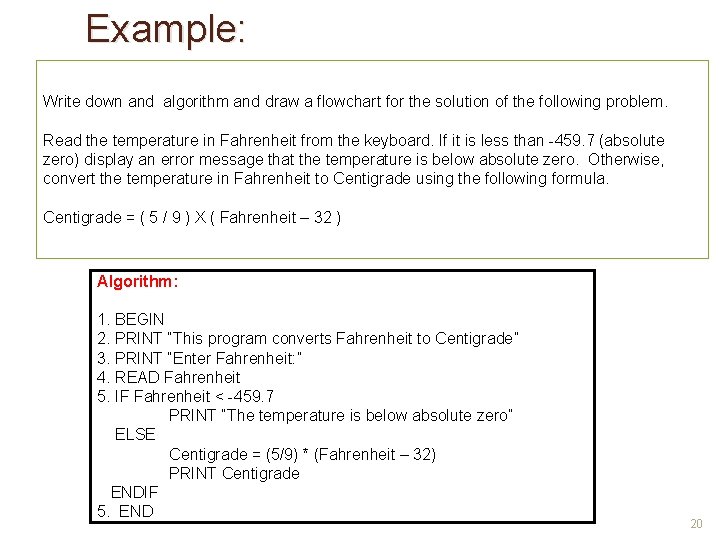 Example:

Write down and algorithm and draw a flowchart for the solution of the following problem.

Read the temperature in Fahrenheit from the keyboard. If it is less than -459.7 (absolute zero) display an error message that the temperature is below absolute zero. Otherwise, convert the temperature in Fahrenheit to Centigrade using the following formula.

Centigrade = ( 5 / 9 ) X ( Fahrenheit – 32 )

Algorithm:

1. BEGIN
2. PRINT "This program converts Fahrenheit to Centigrade"
3. PRINT "Enter Fahrenheit:"
4. READ Fahrenheit
5. IF Fahrenheit < -459.7
PRINT "The temperature is below absolute zero"
ELSE
Centigrade = (5/9) * (Fahrenheit – 32)
PRINT Centigrade
ENDIF
5. END

20